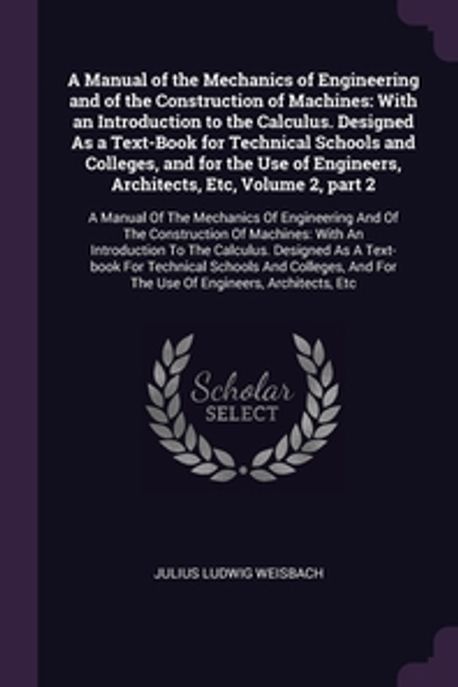 A Manual of the Mechanics of Engineering and of the Construction of Machines: With an Introduction to the Calculus. Designed As a Text-Book for Technical Schools and Colleges, and for the Use of Engineers, Architects, Etc, Volume 2, part 2

A Manual Of The Mechanics Of Engineering And Of The Construction Of Machines: With An Introduction To The Calculus. Designed As A Textbook For Technical Schools And Colleges, And For The Use Of Engineers, Architects, Etc

Scholar SELECT

JULIUS LUDWIG WEISBACH